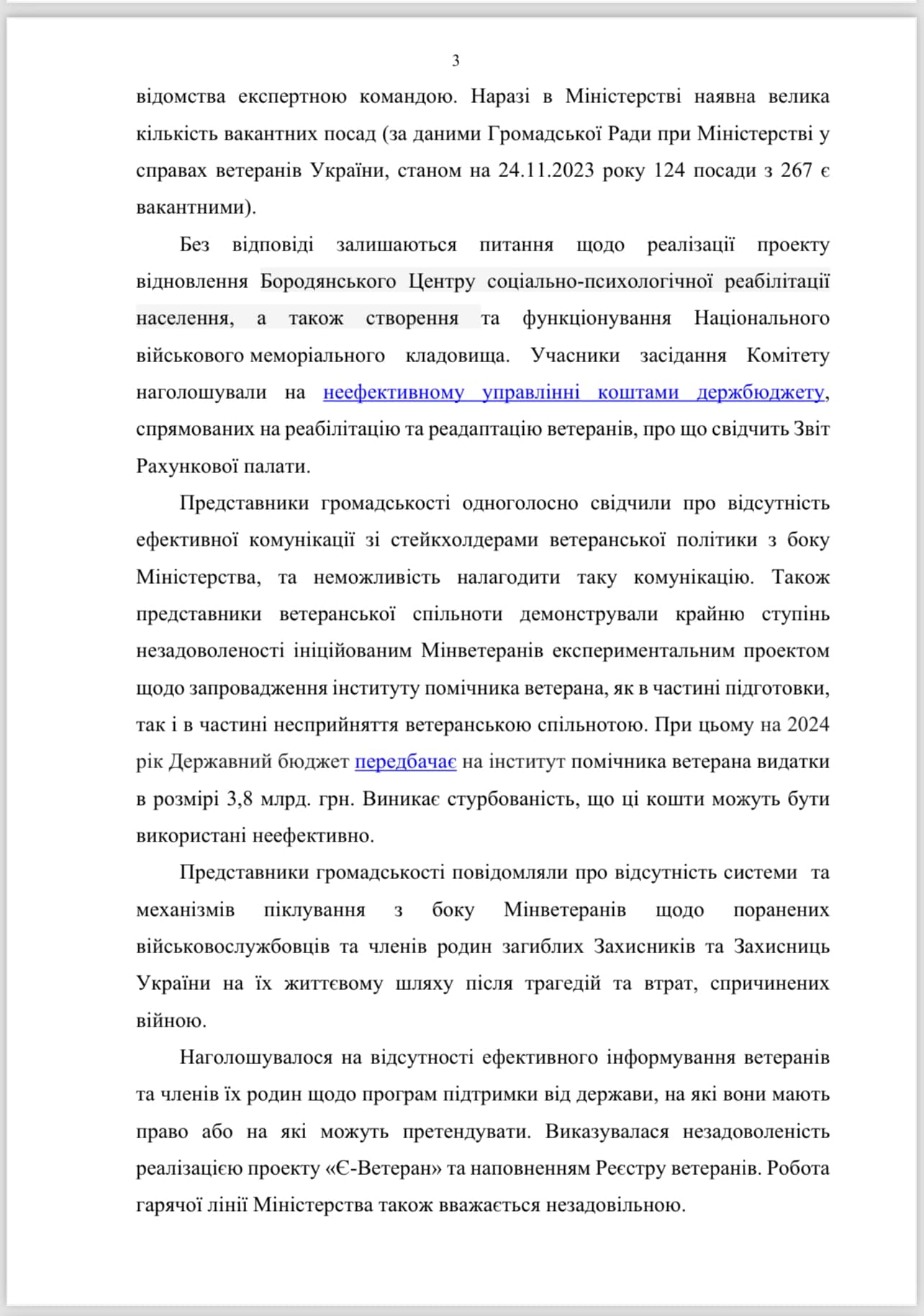 3

відомства експертною командою. Наразі в Міністерстві наявна велика кількість вакантних посад (за даними Громадської Ради при Міністерстві у справах ветеранів України, станом на 24.11.2023 року 124 посади з 267 є вакантними).

Без відповіді залишаються питання щодо реалізації проекту відновлення Бородянського Центру соціально-психологічної реабілітації населення, а також створення та функціонування Національного військового меморіального кладовища. Учасники засідання Комітету наголошували на неефективному управлінні коштами держбюджету, спрямованих на реабілітацію та реадаптацію ветеранів, про що свідчить Звіт Рахункової палати.

Представники громадськості одноголосно свідчили про відсутність ефективної комунікації зі стейкхолдерами ветеранської політики з боку Міністерства, та неможливість налагодити таку комунікацію. Також представники ветеранської спільноти демонстрували крайню ступінь незадоволеності ініційованим Мінветеранів експериментальним проектом щодо запровадження інституту помічника ветерана, як в частині підготовки, так і в частині несприйняття ветеранською спільнотою. При цьому на 2024 рік Державний бюджет передбачає на інститут помічника ветерана видатки в розмірі 3,8 млрд. грн. Виникає стурбованість, що ці кошти можуть бути використані неефективно.

Представники громадськості повідомляли про відсутність системи та механізмів піклування з боку Мінветеранів щодо поранених військовослужбовців та членів родин загиблих Захисників та Захисниць України на їх життєвому шляху після трагедій та втрат, спричинених війною.

Наголошувалося на відсутності ефективного інформування ветеранів та членів їх родин щодо програм підтримки від держави, на які вони мають право або на які можуть претендувати. Виказувалася незадоволеність реалізацією проекту «Є-Ветеран» та наповненням Реєстру ветеранів. Робота гарячої лінії Міністерства також вважається незадовільною.